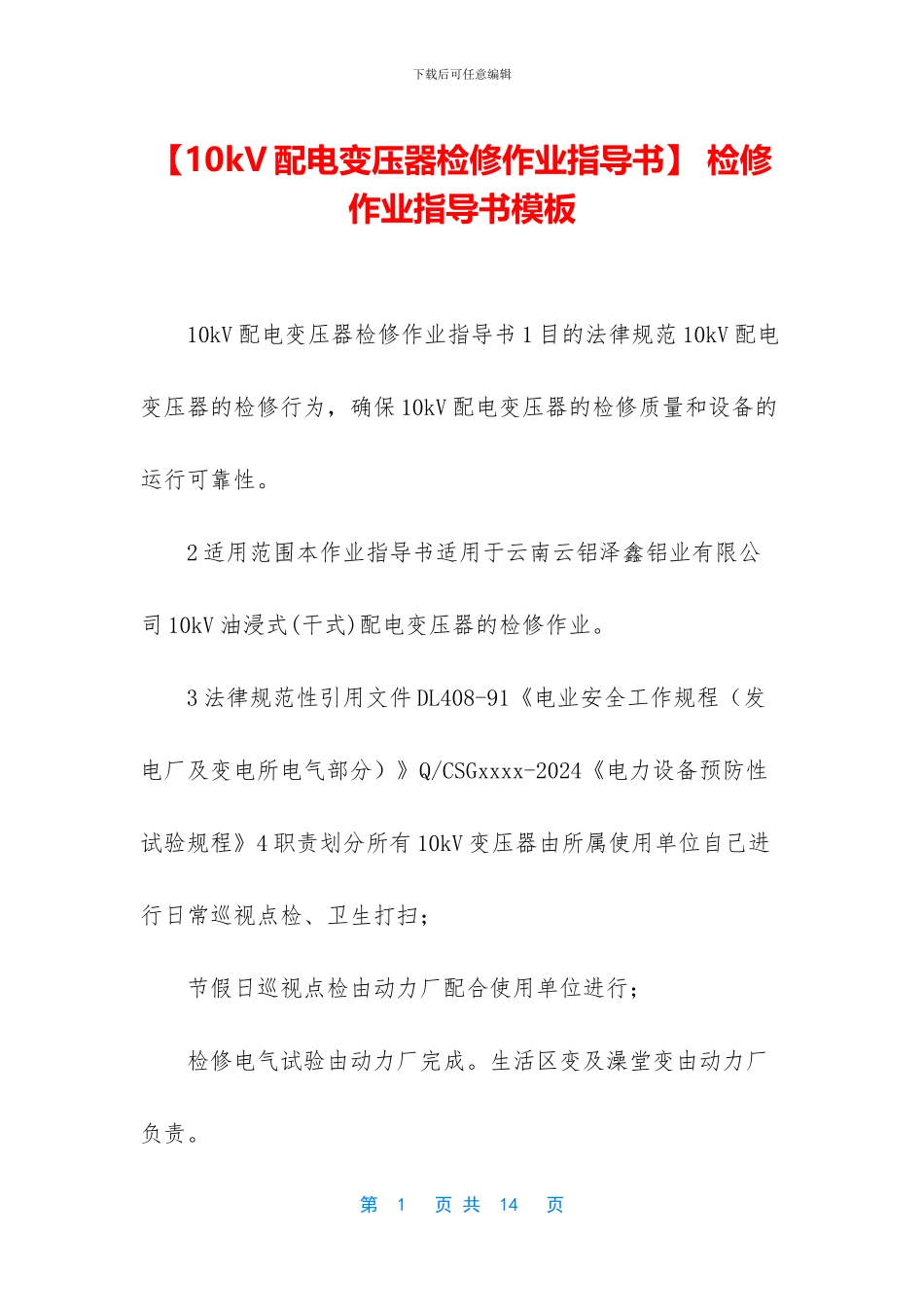 下载后可任意编辑

【10kV 配电变压器检修作业指导书】 检修作业指导书模板

10kV 配电变压器检修作业指导书 1 目的法律规范 10kV 配电变压器的检修行为，确保 10kV 配电变压器的检修质量和设备的运行可靠性。

2 适用范围本作业指导书适用于云南云铝泽鑫铝业有限公司 10kV 油浸式(干式)配电变压器的检修作业。

3 法律规范性引用文件 DL408-91《电业安全工作规程（发电厂及变电所电气部分）》Q/CSGxxxx-2024《电力设备预防性试验规程》4 职责划分所有 10kV 变压器由所属使用单位自己进行日常巡视点检、卫生打扫；

节假日巡视点检由动力厂配合使用单位进行；

检修电气试验由动力厂完成。生活区变及澡堂变由动力厂负责。

第 1 页 共 14 页